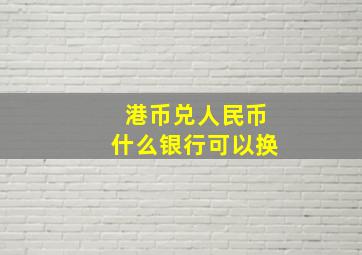 港币兑人民币
什么银行可以换